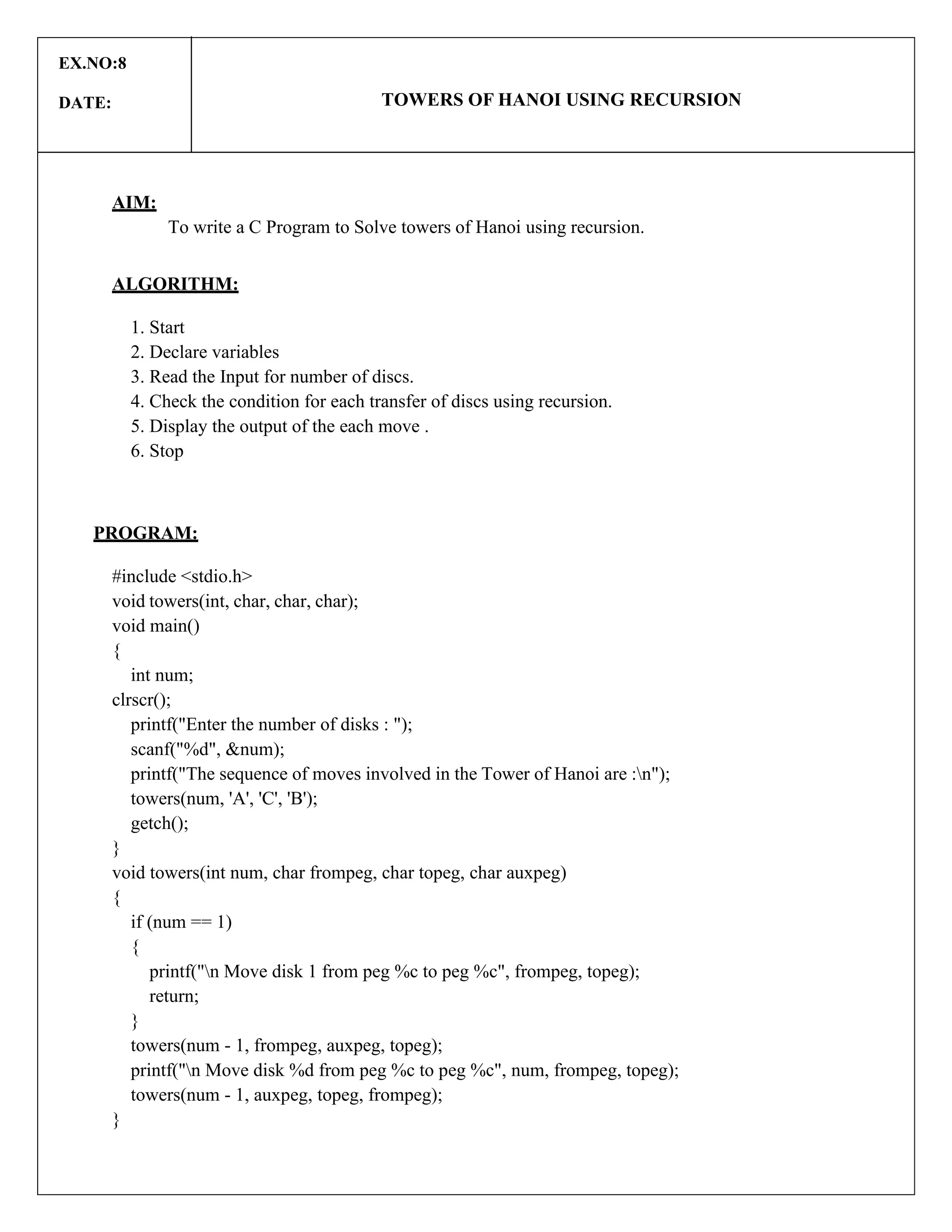 EX.NO:8

DATE:

TOWERS OF HANOI USING RECURSION

AIM:

To write a C Program to Solve towers of Hanoi using recursion.

ALGORITHM:

1. Start
2. Declare variables
3. Read the Input for number of discs.
4. Check the condition for each transfer of discs using recursion.
5. Display the output of the each move .
6. Stop

PROGRAM:

#include <stdio.h>
void towers(int, char, char, char);
void main()
{
int num;
clrscr();
printf("Enter the number of disks : ");
scanf("%d", &num);
printf("The sequence of moves involved in the Tower of Hanoi are :\n");
towers(num, 'A', 'C', 'B');
getch();
}
void towers(int num, char frompeg, char topeg, char auxpeg)
{
if (num == 1)
{
printf("\n Move disk 1 from peg %c to peg %c", frompeg, topeg);
return;
}
towers(num - 1, frompeg, auxpeg, topeg);
printf("\n Move disk %d from peg %c to peg %c", num, frompeg, topeg);
towers(num - 1, auxpeg, topeg, frompeg);
}